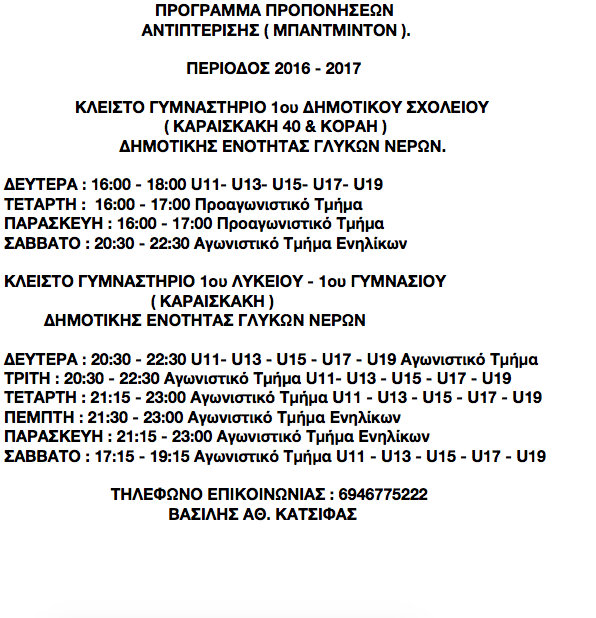 ΠΡΟΓΡΑΜΜΑ ΠΡΟΠΟΝΗΣΕΩΝ
ΑΝΤΙΠΤΕΡΙΣΗΣ ( ΜΠΑΝΤΜΙΝΤΟΝ ).

ΠΕΡΙΟΔΟΣ 2016 - 2017

ΚΛΕΙΣΤΟ ΓΥΜΝΑΣΤΗΡΙΟ 1ου ΔΗΜΟΤΙΚΟΥ ΣΧΟΛΕΙΟΥ
( ΚΑΡΑΙΣΚΑΚΗ 40 & ΚΟΡΑΗ )
ΔΗΜΟΤΙΚΗΣ ΕΝΟΤΗΤΑΣ ΓΛΥΚΩΝ ΝΕΡΩΝ.

ΔΕΥΤΕΡΑ : 16:00 - 18:00 U11- U13- U15- U17- U19
ΤΕΤΑΡΤΗ : 16:00 - 17:00 Προαγωνιστικό Τμήμα
ΠΑΡΑΣΚΕΥΗ : 16:00 - 17:00 Προαγωνιστικό Τμήμα
ΣΑΒΒΑΤΟ : 20:30 - 22:30 Αγωνιστικό Τμήμα Ενηλίκων

ΚΛΕΙΣΤΟ ΓΥΜΝΑΣΤΗΡΙΟ 1ου ΛΥΚΕΙΟΥ - 1ου ΓΥΜΝΑΣΙΟΥ
( ΚΑΡΑΙΣΚΑΚΗ )
ΔΗΜΟΤΙΚΗΣ ΕΝΟΤΗΤΑΣ ΓΛΥΚΩΝ ΝΕΡΩΝ

ΔΕΥΤΕΡΑ : 20:30 - 22:30 U11- U13 - U15 - U17 - U19 Αγωνιστικό Τμήμα
ΤΡΙΤΗ : 20:30 - 22:30 Αγωνιστικό Τμήμα U11- U13 - U15 - U17 - U19
ΤΕΤΑΡΤΗ : 21:15 - 23:00 Αγωνιστικό Τμήμα U11 - U13 - U15 - U17 - U19
ΠΕΜΠΤΗ : 21:30 - 23:00 Αγωνιστικό Τμήμα Ενηλίκων
ΠΑΡΑΣΚΕΥΗ : 21:15 - 23:00 Αγωνιστικό Τμήμα Ενηλίκων
ΣΑΒΒΑΤΟ : 17:15 - 19:15 Αγωνιστικό Τμήμα U11 - U13 - U15 - U17 - U19

ΤΗΛΕΦΩΝΟ ΕΠΙΚΟΙΝΩΝΙΑΣ : 6946775222
ΒΑΣΙΛΗΣ ΑΘ. ΚΑΤΣΙΦΑΣ